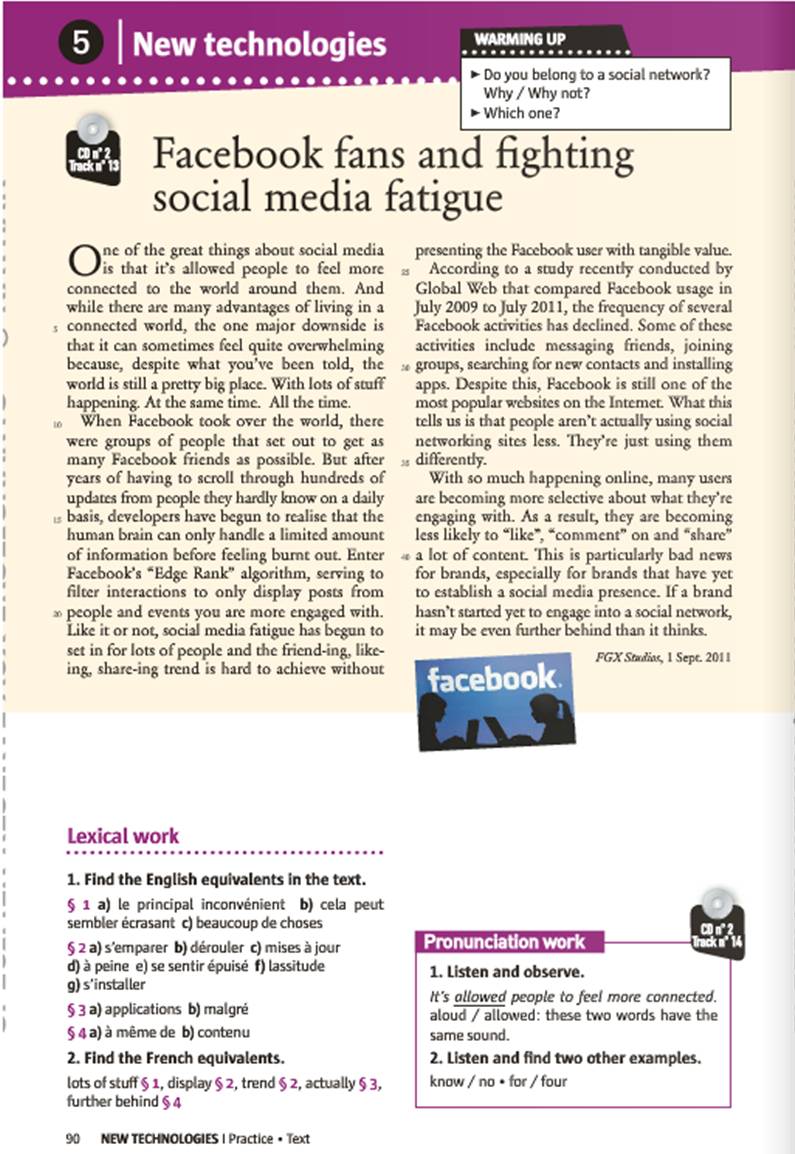 5 New technologies

WARMING UP
► Do you belong to a social network? Why / Why not?
► Which one?

CD n° 2 Track n° 13

Facebook fans and fighting social media fatigue

One of the great things about social media is that it's allowed people to feel more connected to the world around them. And while there are many advantages of living in a connected world, the one major downside is that it can sometimes feel quite overwhelming because, despite what you've been told, the world is still a pretty big place. With lots of stuff happening. At the same time. All the time.

When Facebook took over the world, there were groups of people that set out to get as many Facebook friends as possible. But after years of having to scroll through hundreds of updates from people they hardly know on a daily basis, developers have begun to realise that the human brain can only handle a limited amount of information before feeling burnt out. Enter Facebook's "Edge Rank" algorithm, serving to filter interactions to only display posts from people and events you are more engaged with. Like it or not, social media fatigue has begun to set in for lots of people and the friend-ing, like-ing, share-ing trend is hard to achieve without presenting the Facebook user with tangible value.

According to a study recently conducted by Global Web that compared Facebook usage in July 2009 to July 2011, the frequency of several Facebook activities has declined. Some of these activities include messaging friends, joining groups, searching for new contacts and installing apps. Despite this, Facebook is still one of the most popular websites on the Internet. What this tells us is that people aren't actually using social networking sites less. They're just using them differently.

With so much happening online, many users are becoming more selective about what they're engaging with. As a result, they are becoming less likely to "like", "comment" on and "share" a lot of content. This is particularly bad news for brands, especially for brands that have yet to establish a social media presence. If a brand hasn't started yet to engage into a social network, it may be even further behind than it thinks.

FGX Studios, 1 Sept. 2011

facebook.

Lexical work

1. Find the English equivalents in the text.
§ 1 a) le principal inconvénient b) cela peut sembler écrasant c) beaucoup de choses
§ 2 a) s'emparer b) dérouler c) mises à jour d) à peine e) se sentir épuisé f) lassitude g) s'installer
§ 3 a) applications b) malgré
§ 4 a) à même de b) contenu

2. Find the French equivalents.
lots of stuff § 1, display § 2, trend § 2, actually § 3, further behind § 4

CD n° 2 Track n° 14

Pronunciation work

1. Listen and observe.
It's allowed people to feel more connected.
aloud / allowed: these two words have the same sound.

2. Listen and find two other examples.
know / no • for / four

90 NEW TECHNOLOGIES | Practice • Text